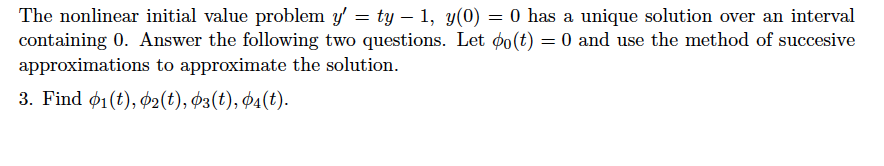 The nonlinear initial value problem $y' = ty - 1$, $y(0) = 0$ has a unique solution over an interval containing 0. Answer the following two questions. Let $\phi_0(t) = 0$ and use the method of succesive approximations to approximate the solution.

3. Find $\phi_1(t), \phi_2(t), \phi_3(t), \phi_4(t)$.